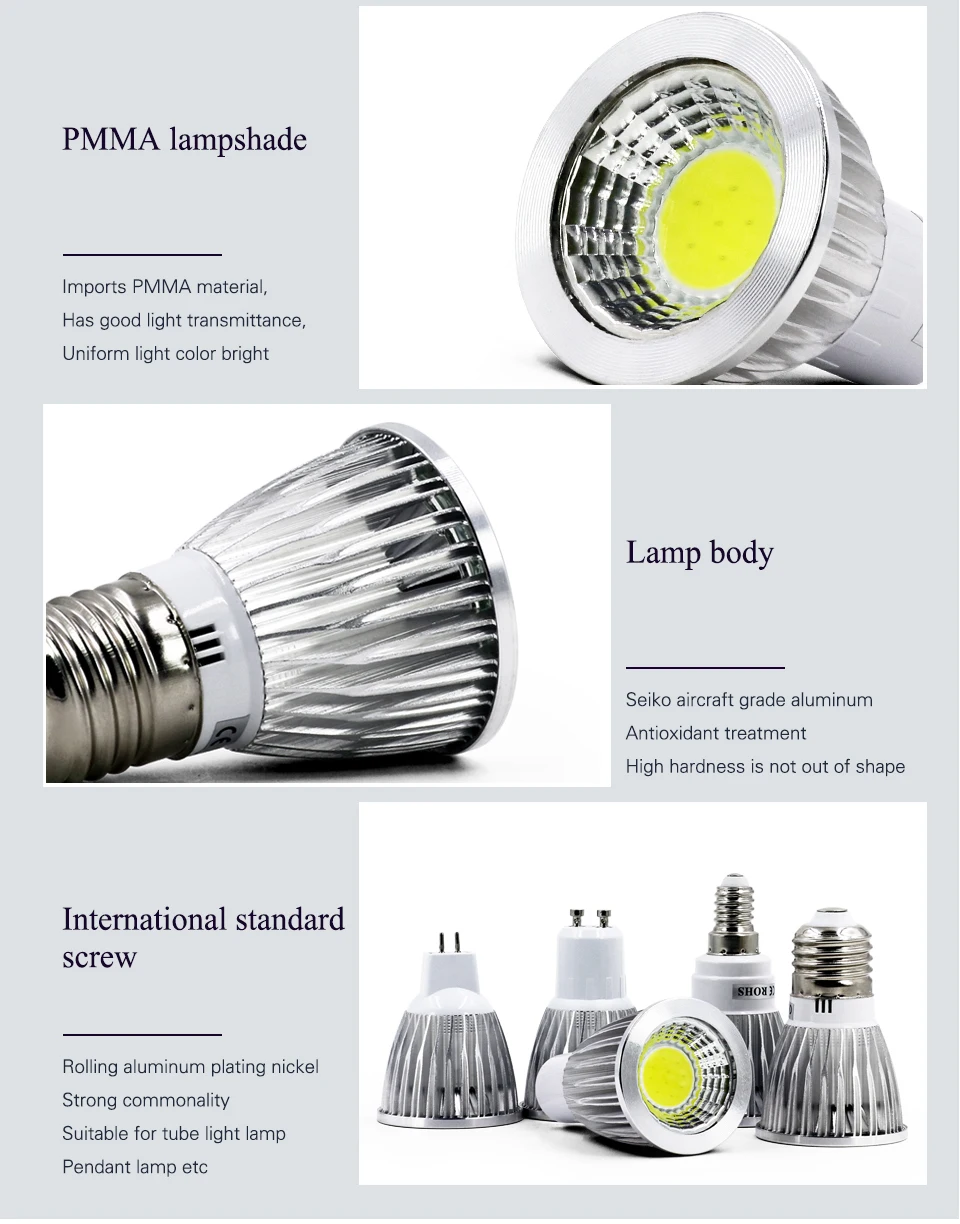 PMMA lampshade

Imports PMMA material,
Has good light transmittance,
Uniform light color bright

Lamp body

Seiko aircraft grade aluminum
Antioxidant treatment
High hardness is not out of shape

International standard screw

Rolling aluminum plating nickel
Strong commonality
Suitable for tube light lamp
Pendant lamp etc